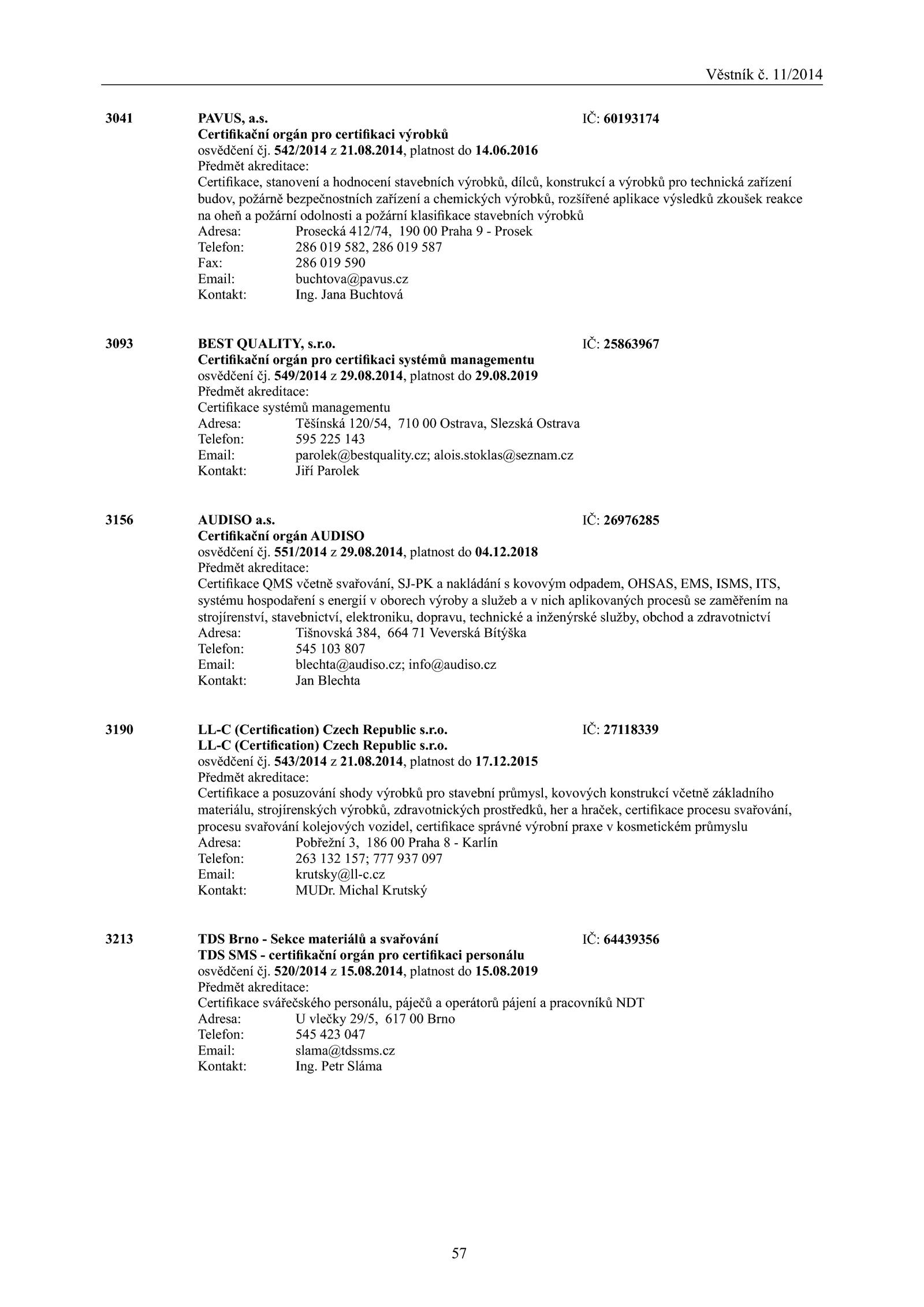 Věstník č. 11/2014

3041 PAVUS, a.s. IČ: 60193174
Certifikační orgán pro certifikaci výrobků
osvědčení čj. 542/2014 z 21.08.2014, platnost do 14.06.2016
Předmět akreditace:
Certifikace, stanovení a hodnocení stavebních výrobků, dílců, konstrukcí a výrobků pro technická zařízení budov, požárně bezpečnostních zařízení a chemických výrobků, rozšířené aplikace výsledků zkoušek reakce na oheň a požární odolnosti a požární klasifikace stavebních výrobků
Adresa: Prosecká 412/74, 190 00 Praha 9 - Prosek
Telefon: 286 019 582, 286 019 587
Fax: 286 019 590
Email: buchtova@pavus.cz
Kontakt: Ing. Jana Buchtová

3093 BEST QUALITY, s.r.o. IČ: 25863967
Certifikační orgán pro certifikaci systémů managementu
osvědčení čj. 549/2014 z 29.08.2014, platnost do 29.08.2019
Předmět akreditace:
Certifikace systémů managementu
Adresa: Těšínská 120/54, 710 00 Ostrava, Slezská Ostrava
Telefon: 595 225 143
Email: parolek@bestquality.cz; alois.stoklas@seznam.cz
Kontakt: Jiří Parolek

3156 AUDISO a.s. IČ: 26976285
Certifikační orgán AUDISO
osvědčení čj. 551/2014 z 29.08.2014, platnost do 04.12.2018
Předmět akreditace:
Certifikace QMS včetně svařování, SJ-PK a nakládání s kovovým odpadem, OHSAS, EMS, ISMS, ITS, systému hospodaření s energií v oborech výroby a služeb a v nich aplikovaných procesů se zaměřením na strojírenství, stavebnictví, elektroniku, dopravu, technické a inženýrské služby, obchod a zdravotnictví
Adresa: Tišnovská 384, 664 71 Veverská Bítýška
Telefon: 545 103 807
Email: blechta@audiso.cz; info@audiso.cz
Kontakt: Jan Blechta

3190 LL-C (Certification) Czech Republic s.r.o. IČ: 27118339
LL-C (Certification) Czech Republic s.r.o.
osvědčení čj. 543/2014 z 21.08.2014, platnost do 17.12.2015
Předmět akreditace:
Certifikace a posuzování shody výrobků pro stavební průmysl, kovových konstrukcí včetně základního materiálu, strojírenských výrobků, zdravotnických prostředků, her a hraček, certifikace procesu svařování, procesu svařování kolejových vozidel, certifikace správné výrobní praxe v kosmetickém průmyslu
Adresa: Pobřežní 3, 186 00 Praha 8 - Karlín
Telefon: 263 132 157; 777 937 097
Email: krutsky@ll-c.cz
Kontakt: MUDr. Michal Krutský

3213 TDS Brno - Sekce materiálů a svařování IČ: 64439356
TDS SMS - certifikační orgán pro certifikaci personálu
osvědčení čj. 520/2014 z 15.08.2014, platnost do 15.08.2019
Předmět akreditace:
Certifikace svářečského personálu, páječů a operátorů pájení a pracovníků NDT
Adresa: U vlečky 29/5, 617 00 Brno
Telefon: 545 423 047
Email: slama@tdssms.cz
Kontakt: Ing. Petr Sláma

57